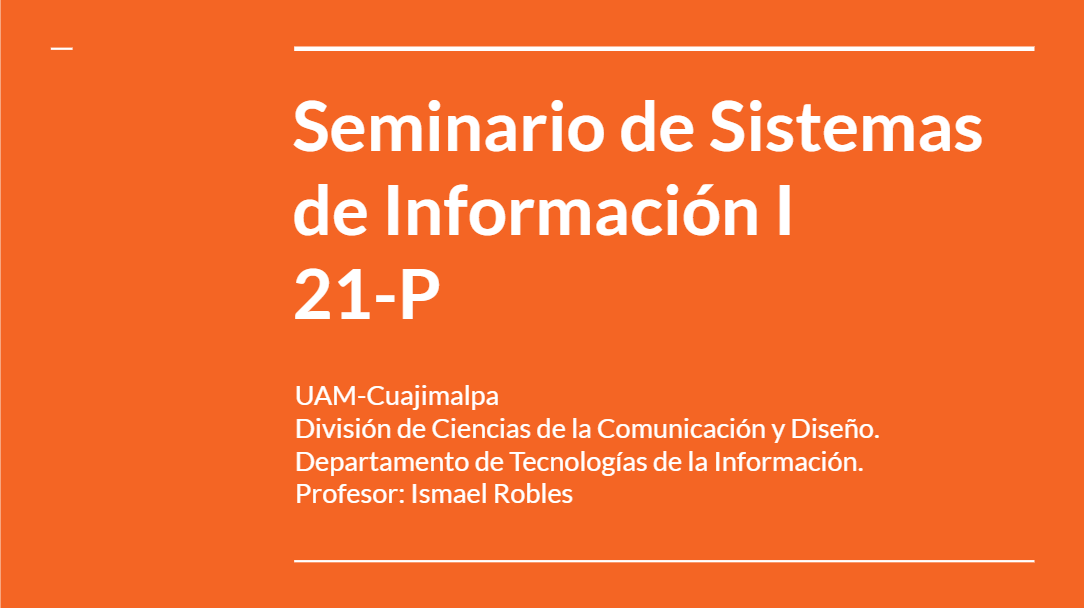 Seminario de Sistemas de Información I
21-P

UAM-Cuajimalpa
División de Ciencias de la Comunicación y Diseño.
Departamento de Tecnologías de la Información.
Profesor: Ismael Robles